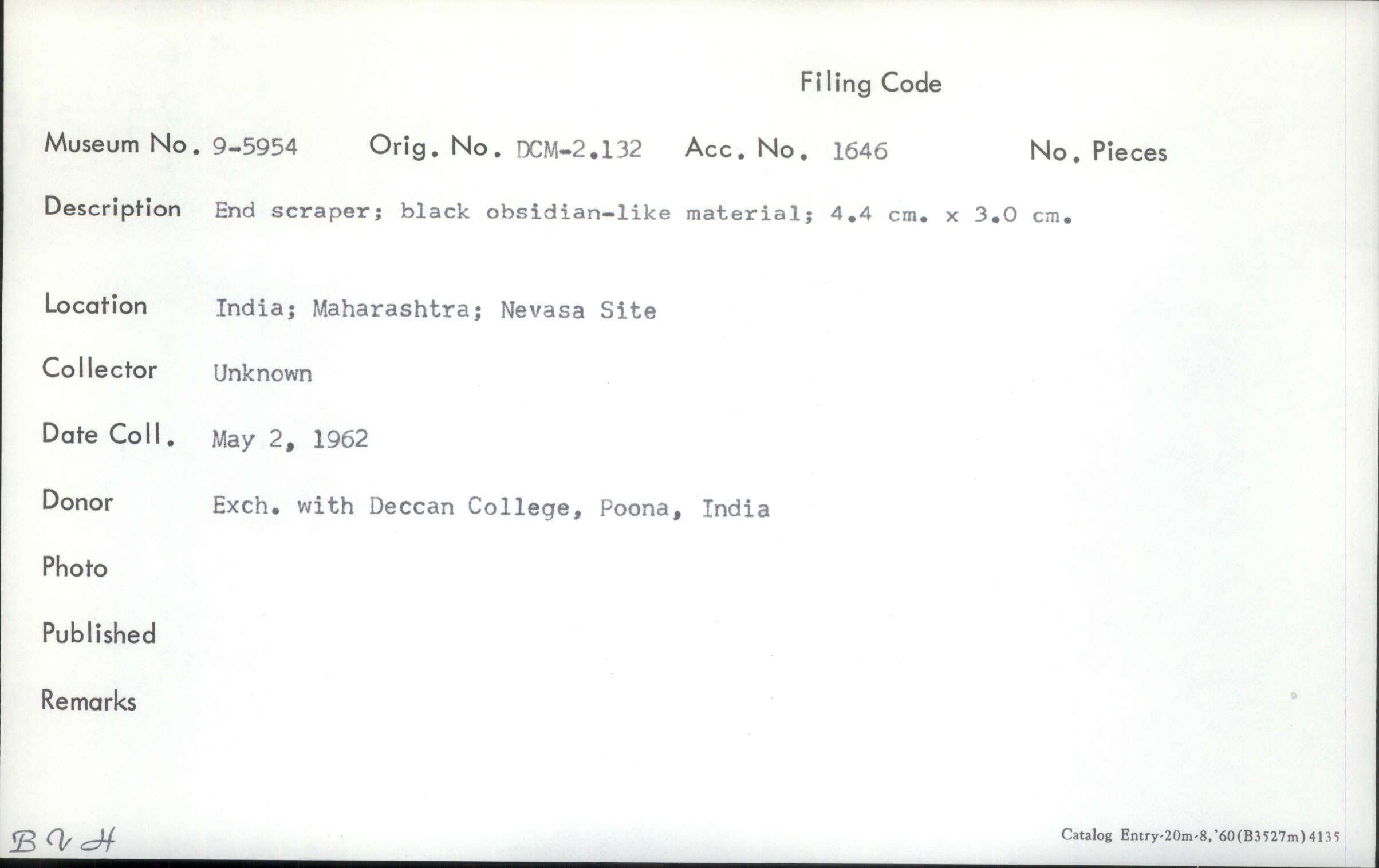 Filing Code

Museum No. 9-5954 Orig. No. DCM-2.132 Acc. No. 1646 No. Pieces

Description End scraper; black obsidian-like material; 4.4 cm. x 3.0 cm.

Location India; Maharashtra; Nevasa Site

Collector Unknown

Date Coll. May 2, 1962

Donor Exch. with Deccan College, Poona, India

Photo

Published

Remarks

B V H

Catalog Entry-20m-8,'60(B3527m)4135